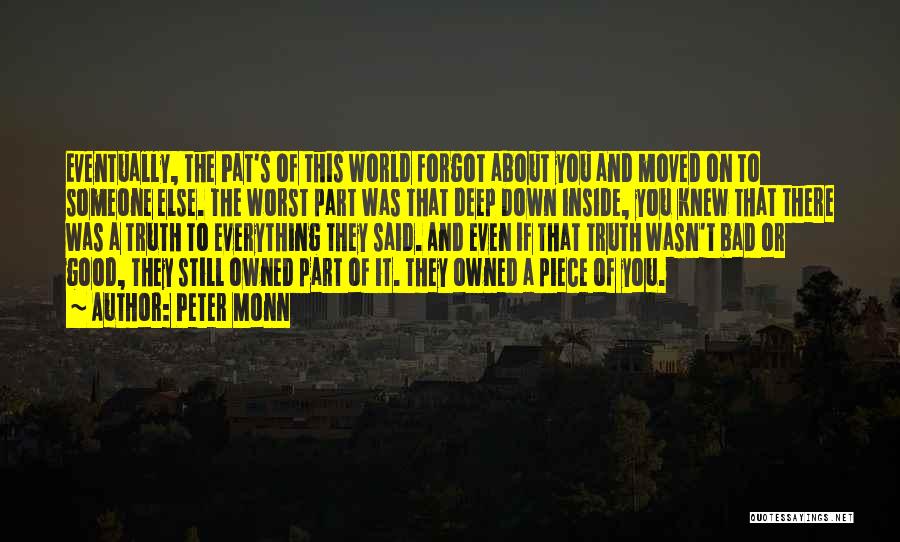 EVENTUALLY, THE PAT'S OF THIS WORLD FORGOT ABOUT YOU AND MOVED ON TO SOMEONE ELSE. THE WORST PART WAS THAT DEEP DOWN INSIDE, YOU KNEW THAT THERE WAS A TRUTH TO EVERYTHING THEY SAID. AND EVEN IF THAT TRUTH WASN'T BAD OR GOOD, THEY STILL OWNED PART OF IT. THEY OWNED A PIECE OF YOU.

~ AUTHOR: PETER MONN

QUOTESSAYINGS.NET